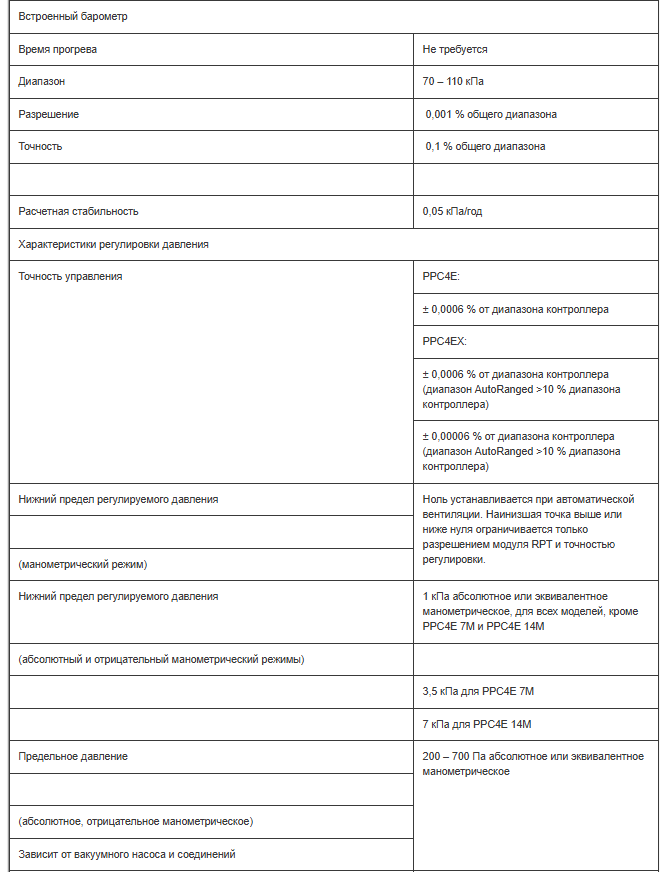 | Встроенный барометр | |
|---|---|
| Время прогрева | Не требуется |
| Диапазон | 70 – 110 кПа |
| Разрешение | 0,001 % общего диапазона |
| Точность | 0,1 % общего диапазона |
| | |
| Расчетная стабильность | 0,05 кПа/год |
| Характеристики регулировки давления | |
| Точность управления | PPC4E: |
| | ± 0,0006 % от диапазона контроллера |
| | PPC4EX: |
| | ± 0,0006 % от диапазона контроллера (диапазон AutoRanged >10 % диапазона контроллера) |
| | ± 0,00006 % от диапазона контроллера (диапазон AutoRanged >10 % диапазона контроллера) |
| Нижний предел регулируемого давления | Ноль устанавливается при автоматической вентиляции. Наинизшая точка выше или ниже нуля ограничивается только разрешением модуля RPT и точностью регулировки. |
| | |
| (манометрический режим) | |
| Нижний предел регулируемого давления | 1 кПа абсолютное или эквивалентное манометрическое, для всех моделей, кроме PPC4E 7M и PPC4E 14M |
| (абсолютный и отрицательный манометрический режимы) | |
| | 3,5 кПа для PPC4E 7M |
| | 7 кПа для PPC4E 14M |
| Предельное давление | 200 – 700 Па абсолютное или эквивалентное манометрическое |
| | |
| (абсолютное, отрицательное манометрическое) | |
| Зависит от вакуумного насоса и соединений | |